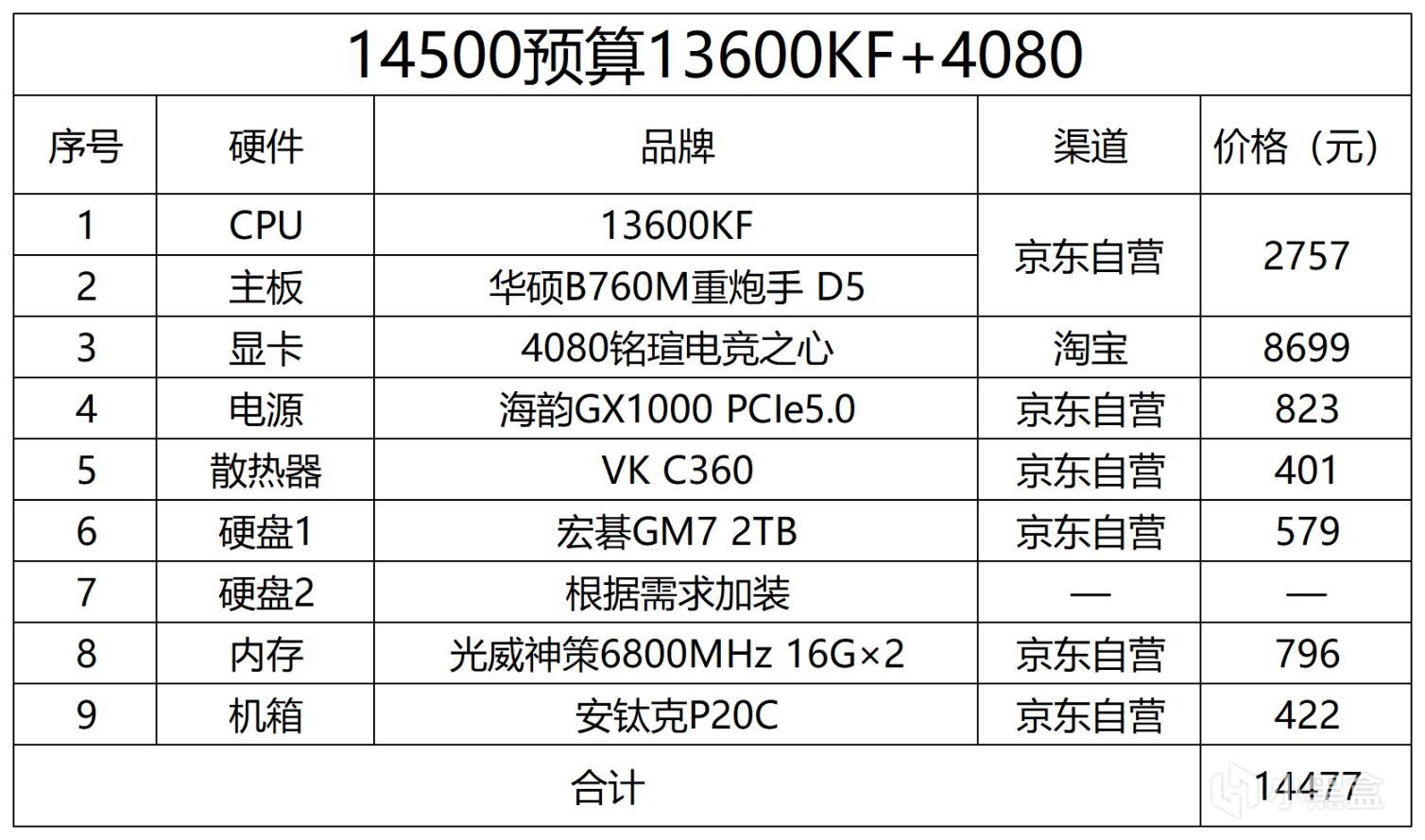 14500预算13600KF+4080

| 序号 | 硬件 | 品牌 | 渠道 | 价格（元） |
|---|---|---|---|---|
| 1 | CPU | 13600KF | 京东自营 | 2757 |
| 2 | 主板 | 华硕B760M重炮手 D5 | | |
| 3 | 显卡 | 4080铭瑄电竞之心 | 淘宝 | 8699 |
| 4 | 电源 | 海韵GX1000 PCIe5.0 | 京东自营 | 823 |
| 5 | 散热器 | VK C360 | 京东自营 | 401 |
| 6 | 硬盘1 | 宏碁GM7 2TB | 京东自营 | 579 |
| 7 | 硬盘2 | 根据需求加装 | — | — |
| 8 | 内存 | 光威神策6800MHz 16G×2 | 京东自营 | 796 |
| 9 | 机箱 | 安钛克P20C | 京东自营 | 422 |
| 合计 | | | | 14477 |

小黑盒